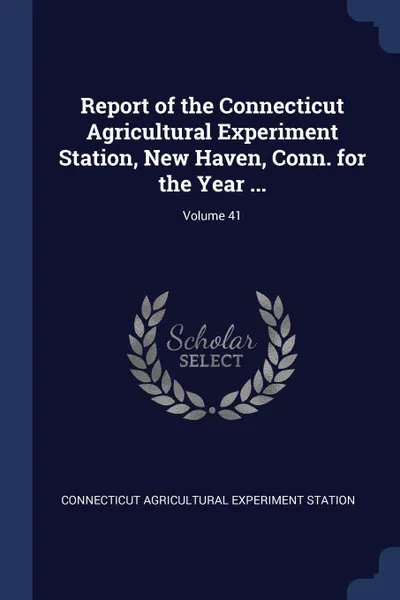 Report of the Connecticut Agricultural Experiment Station, New Haven, Conn. for the Year ...

Volume 41

Scholar SELECT

CONNECTICUT AGRICULTURAL EXPERIMENT STATION